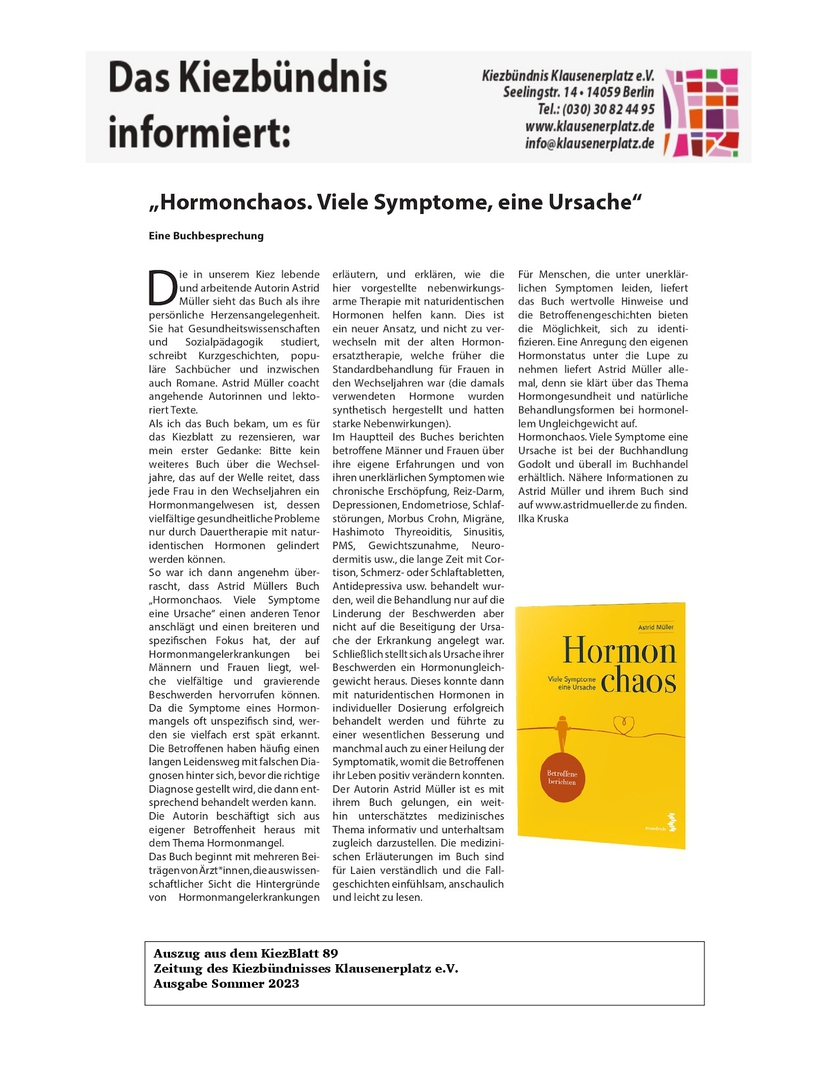 Das Kiezbündnis informiert:

Kiezbündnis Klausenerplatz e.V.
Seelingstr. 14 • 14059 Berlin
Tel.: (030) 30 82 44 95
www.klausenerplatz.de
info@klausenerplatz.de

„Hormonchaos. Viele Symptome, eine Ursache“

Eine Buchbesprechung

Die in unserem Kiez lebende und arbeitende Autorin Astrid Müller sieht das Buch als ihre persönliche Herzensangelegenheit. Sie hat Gesundheitswissenschaften und Sozialpädagogik studiert, schreibt Kurzgeschichten, populäre Sachbücher und inzwischen auch Romane. Astrid Müller coacht angehende Autorinnen und lektoriert Texte.

Als ich das Buch bekam, um es für das Kiezblatt zu rezensieren, war mein erster Gedanke: Bitte kein weiteres Buch über die Wechseljahre, das auf der Welle reitet, dass jede Frau in den Wechseljahren ein Hormonmangelwesen ist, dessen vielfältige gesundheitliche Probleme nur durch Dauertherapie mit naturidentischen Hormonen gelindert werden können.

So war ich dann angenehm überrascht, dass Astrid Müllers Buch „Hormonchaos. Viele Symptome eine Ursache“ einen anderen Tenor anschlägt und einen breiteren und spezifischen Fokus hat, der auf Hormonmangelerkrankungen bei Männern und Frauen liegt, welche vielfältige und gravierende Beschwerden hervorrufen können. Da die Symptome eines Hormonmangels oft unspezifisch sind, werden sie vielfach erst spät erkannt. Die Betroffenen haben häufig einen langen Leidensweg mit falschen Diagnosen hinter sich, bevor die richtige Diagnose gestellt wird, die dann entsprechend behandelt werden kann. Die Autorin beschäftigt sich aus eigener Betroffenheit heraus mit dem Thema Hormonmangel.

Das Buch beginnt mit mehreren Beiträgen von Ärzt*innen, die aus wissenschaftlicher Sicht die Hintergründe von Hormonmangelerkrankungen erläutern, und erklären, wie die hier vorgestellte nebenwirkungsarme Therapie mit naturidentischen Hormonen helfen kann. Dies ist ein neuer Ansatz, und nicht zu verwechseln mit der alten Hormonersatztherapie, welche früher die Standardbehandlung für Frauen in den Wechseljahren war (die damals verwendeten Hormone wurden synthetisch hergestellt und hatten starke Nebenwirkungen).

Im Hauptteil des Buches berichten betroffene Männer und Frauen über ihre eigene Erfahrungen und von ihren unerklärlichen Symptomen wie chronische Erschöpfung, Reiz-Darm, Depressionen, Endometriose, Schlafstörungen, Morbus Crohn, Migräne, Hashimoto Thyreoiditis, Sinusitis, PMS, Gewichtszunahme, Neurodermitis usw., die lange Zeit mit Cortison, Schmerz- oder Schlaftabletten, Antidepressiva usw. behandelt wurden, weil die Behandlung nur auf die Linderung der Beschwerden aber nicht auf die Beseitigung der Ursache der Erkrankung angelegt war. Schließlich stellt sich als Ursache ihrer Beschwerden ein Hormonungleichgewicht heraus. Dieses konnte dann mit naturidentischen Hormonen in individueller Dosierung erfolgreich behandelt werden und führte zu einer wesentlichen Besserung und manchmal auch zu einer Heilung der Symptomatik, womit die Betroffenen ihr Leben positiv verändern konnten. Der Autorin Astrid Müller ist es mit ihrem Buch gelungen, ein weithin unterschätztes medizinisches Thema informativ und unterhaltsam zugleich darzustellen. Die medizinischen Erläuterungen im Buch sind für Laien verständlich und die Fallgeschichten einfühlsam, anschaulich und leicht zu lesen.

Für Menschen, die unter unerklärlichen Symptomen leiden, liefert das Buch wertvolle Hinweise und die Betroffenengeschichten bieten die Möglichkeit, sich zu identifizieren. Eine Anregung den eigenen Hormonstatus unter die Lupe zu nehmen liefert Astrid Müller allemal, denn sie klärt über das Thema Hormongesundheit und natürliche Behandlungsformen bei hormonellem Ungleichgewicht auf.

Hormonchaos. Viele Symptome eine Ursache ist bei der Buchhandlung Godolt und überall im Buchhandel erhältlich. Nähere Informationen zu Astrid Müller und ihrem Buch sind auf www.astridmueller.de zu finden.

Ilka Kruska

Astrid Müller
Hormon chaos
Viele Symptome eine Ursache
Betroffene berichten

Auszug aus dem KiezBlatt 89
Zeitung des Kiezbündnisses Klausenerplatz e.V.
Ausgabe Sommer 2023